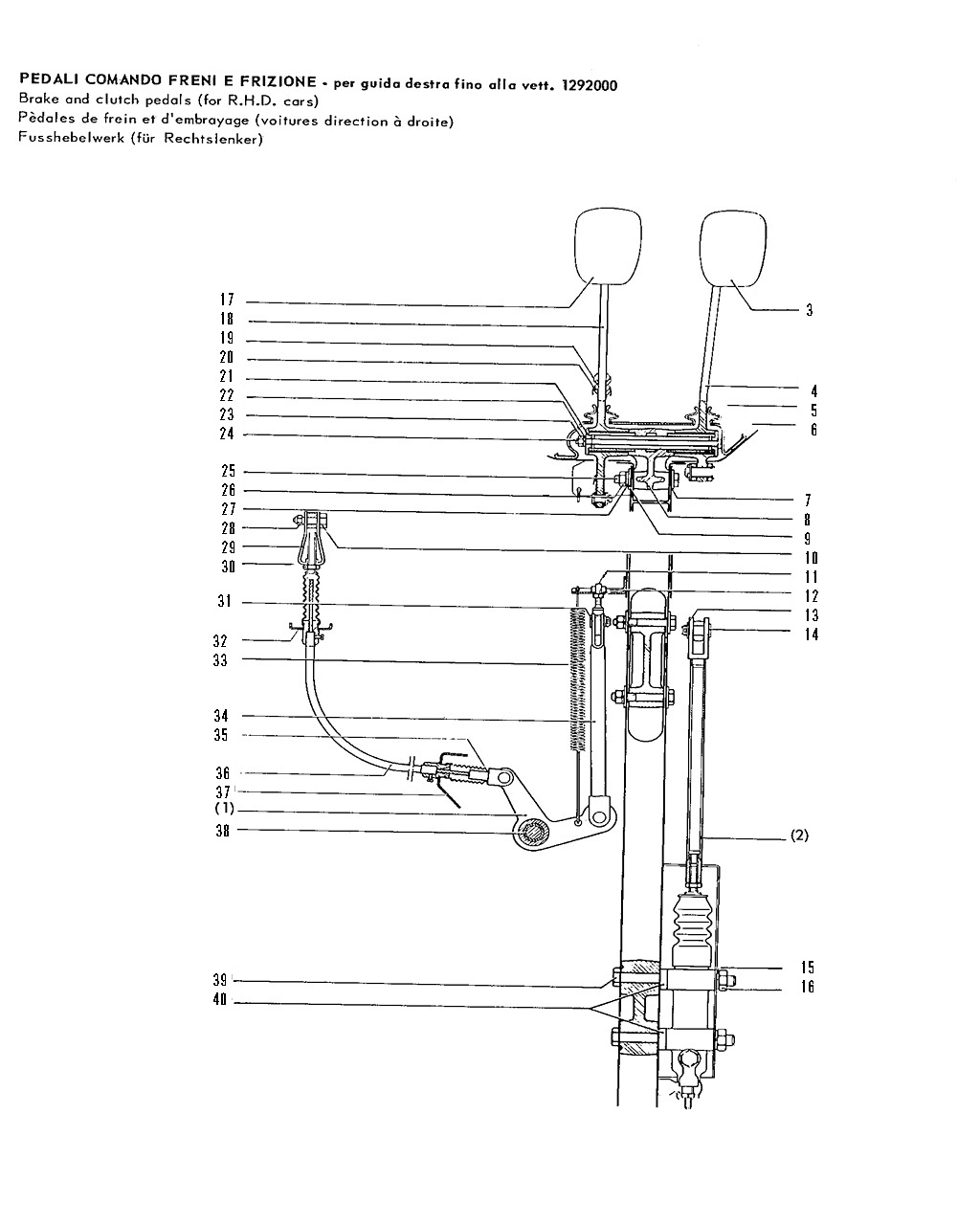 PEDALI COMANDO FRENI E FRIZIONE - per guida destra fino alla vett. 1292000
Brake and clutch pedals (for R.H.D. cars)
Pèdales de frein et d'embrayage (voitures direction à droite)
Fusshebelwerk (für Rechtslenker)

17
18
19
20
21
22
23
24
25
26
27
28
29
30
31
32
33
34
35
36
37
(1)
38
39
40
3
4
5
6
7
8
9
10
11
12
13
14
(2)
15
16